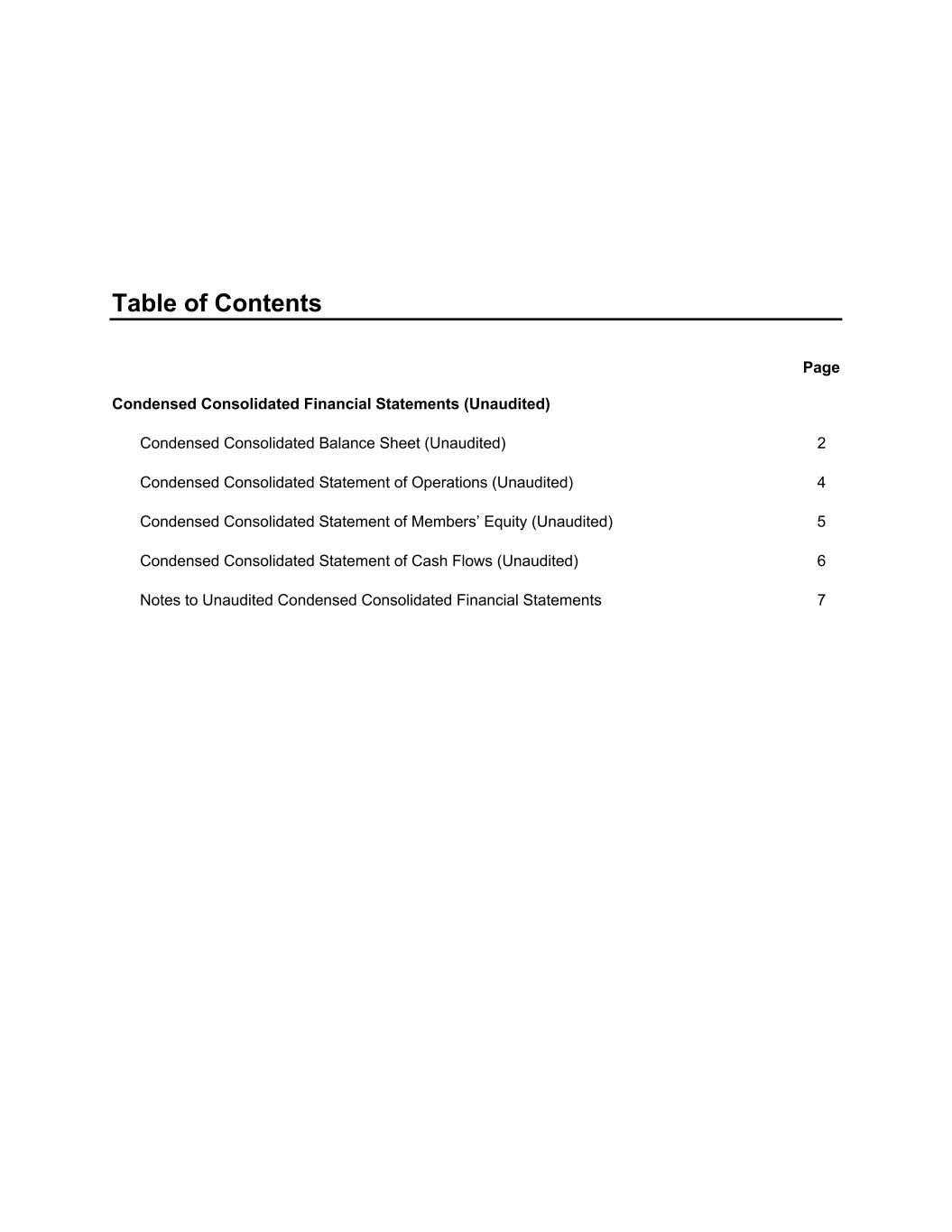 Table of Contents

| | Page |
|---|---|
| Condensed Consolidated Financial Statements (Unaudited) | |
| Condensed Consolidated Balance Sheet (Unaudited) | 2 |
| Condensed Consolidated Statement of Operations (Unaudited) | 4 |
| Condensed Consolidated Statement of Members’ Equity (Unaudited) | 5 |
| Condensed Consolidated Statement of Cash Flows (Unaudited) | 6 |
| Notes to Unaudited Condensed Consolidated Financial Statements | 7 |